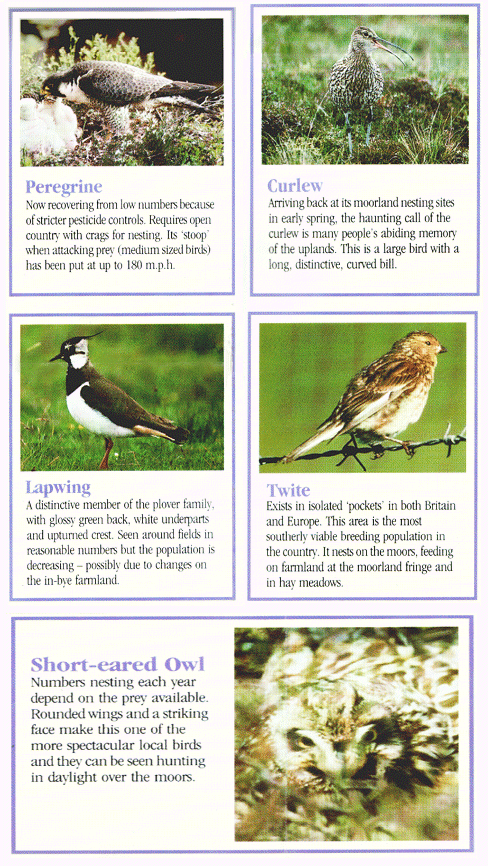 Peregrine
Now recovering from low numbers because of stricter pesticide controls. Requires open country with crags for nesting. Its 'stoop' when attacking prey (medium sized birds) has been put at up to 180 m.p.h.

Curlew
Arriving back at its moorland nesting sites in early spring, the haunting call of the curlew is many people's abiding memory of the uplands. This is a large bird with a long, distinctive, curved bill.

Lapwing
A distinctive member of the plover family, with glossy green back, white underparts and upturned crest. Seen around fields in reasonable numbers but the population is decreasing – possibly due to changes on the in-bye farmland.

Twite
Exists in isolated 'pockets' in both Britain and Europe. This area is the most southerly viable breeding population in the country. It nests on the moors, feeding on farmland at the moorland fringe and in hay meadows.

Short-eared Owl
Numbers nesting each year depend on the prey available. Rounded wings and a striking face make this one of the more spectacular local birds and they can be seen hunting in daylight over the moors.